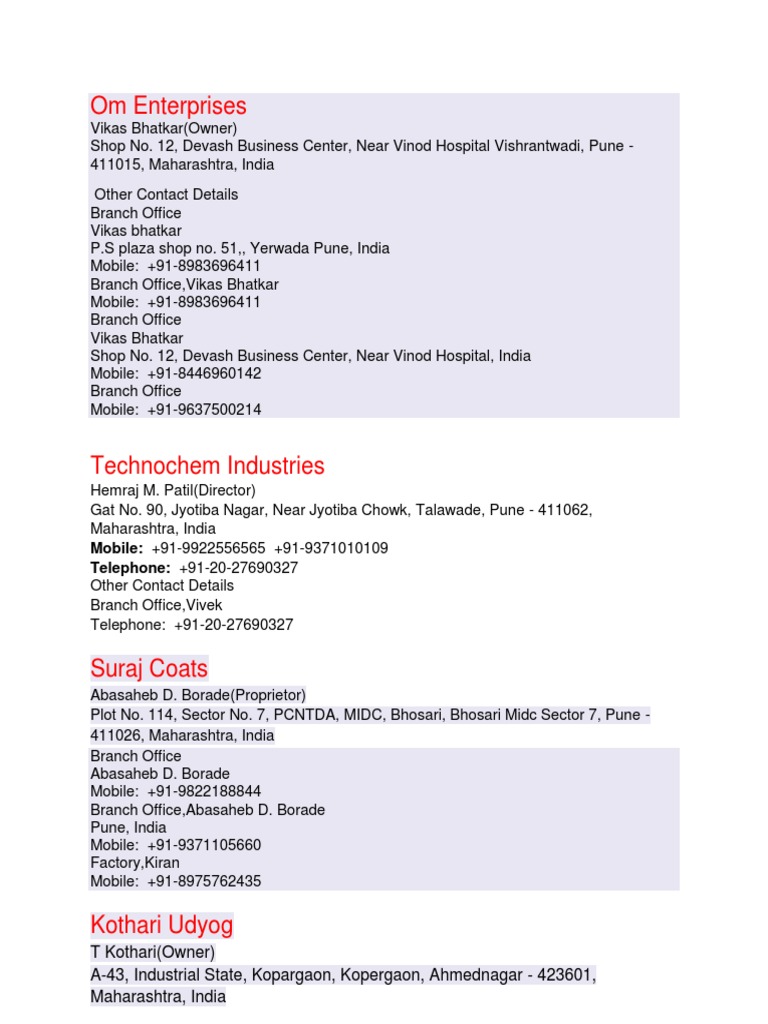 Om Enterprises
Vikas Bhatkar(Owner)
Shop No. 12, Devash Business Center, Near Vinod Hospital Vishrantwadi, Pune - 411015, Maharashtra, India

Other Contact Details
Branch Office
Vikas bhatkar
P.S plaza shop no. 51,, Yerwada Pune, India
Mobile: +91-8983696411
Branch Office,Vikas Bhatkar
Mobile: +91-8983696411
Branch Office
Vikas Bhatkar
Shop No. 12, Devash Business Center, Near Vinod Hospital, India
Mobile: +91-8446960142
Branch Office
Mobile: +91-9637500214

Technochem Industries
Hemraj M. Patil(Director)
Gat No. 90, Jyotiba Nagar, Near Jyotiba Chowk, Talawade, Pune - 411062, Maharashtra, India
Mobile: +91-9922556565 +91-9371010109
Telephone: +91-20-27690327
Other Contact Details
Branch Office,Vivek
Telephone: +91-20-27690327

Suraj Coats
Abasaheb D. Borade(Proprietor)
Plot No. 114, Sector No. 7, PCNTDA, MIDC, Bhosari, Bhosari Midc Sector 7, Pune - 411026, Maharashtra, India
Branch Office
Abasaheb D. Borade
Mobile: +91-9822188844
Branch Office,Abasaheb D. Borade
Pune, India
Mobile: +91-9371105660
Factory,Kiran
Mobile: +91-8975762435

Kothari Udyog
T Kothari(Owner)
A-43, Industrial State, Kopargaon, Kopergaon, Ahmednagar - 423601, Maharashtra, India